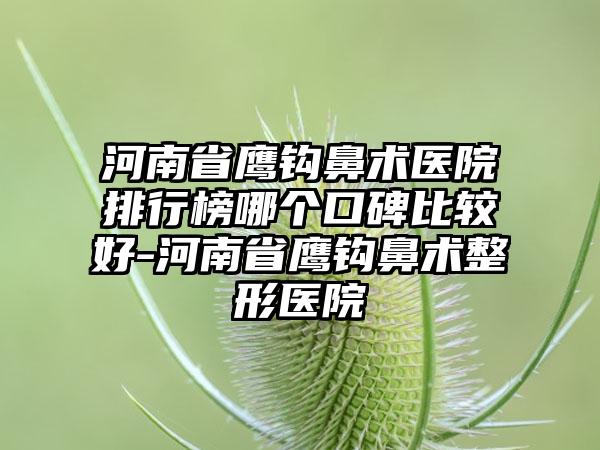 河南省鹰钩鼻术医院排行榜哪个口碑比较好-河南省鹰钩鼻术整形医院